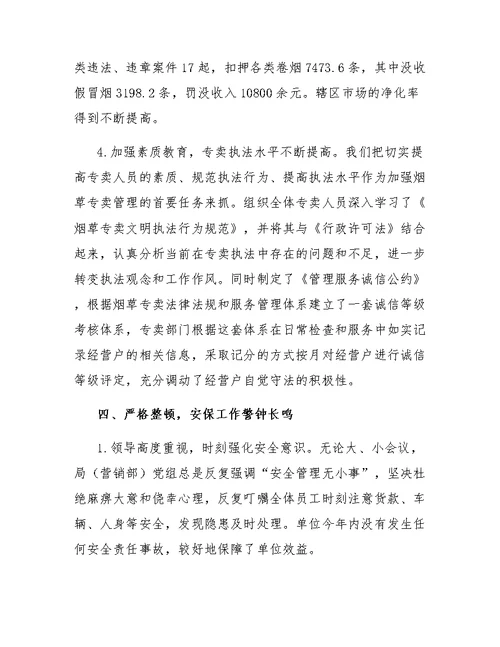 类违法、违章案件 17 起，扣押各类卷烟 7473.6 条，其中没收假冒烟 3198.2 条，罚没收入 10800 余元。辖区市场的净化率得到不断提高。

4.加强素质教育，专卖执法水平不断提高。我们把切实提高专卖人员的素质、规范执法行为、提高执法水平作为加强烟草专卖管理的首要任务来抓。组织全体专卖人员深入学习了《烟草专卖文明执法行为规范》，并将其与《行政许可法》结合起来，认真分析当前在专卖执法中存在的问题和不足，进一步转变执法观念和工作作风。同时制定了《管理服务诚信公约》，根据烟草专卖法律法规和服务管理体系建立了一套诚信等级考核体系，专卖部门根据这套体系在日常检查和服务中如实记录经营户的相关信息，采取记分的方式按月对经营户进行诚信等级评定，充分调动了经营户自觉守法的积极性。

四、严格整顿，安保工作警钟长鸣

1.领导高度重视，时刻强化安全意识。无论大、小会议，局（营销部）党组总是反复强调“安全管理无小事”，坚决杜绝麻痹大意和侥幸心理，反复叮嘱全体员工时刻注意货款、车辆、人身等安全，发现隐患及时处理。单位今年内没有发生任何安全责任事故，较好地保障了单位效益。